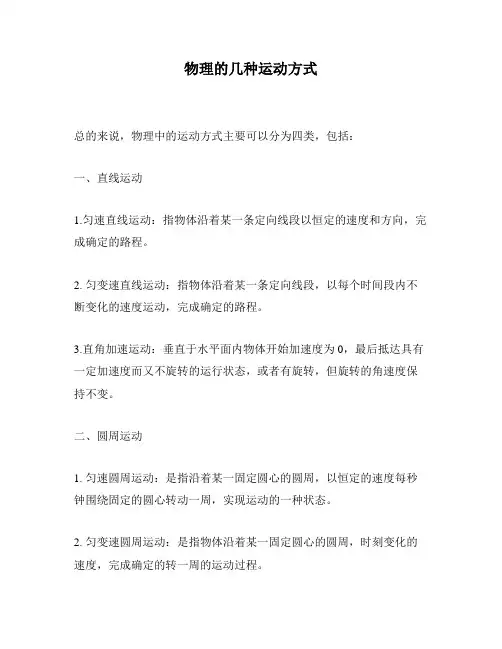 物理的几种运动方式

总的来说，物理中的运动方式主要可以分为四类，包括：

一、直线运动

1.匀速直线运动：指物体沿着某一条定向线段以恒定的速度和方向，完成确定的路程。

2. 匀变速直线运动：指物体沿着某一条定向线段，以每个时间段内不断变化的速度运动，完成确定的路程。

3.直角加速运动：垂直于水平面内物体开始加速度为 0，最后抵达具有一定加速度而又不旋转的运行状态，或者有旋转，但旋转的角速度保持不变。

二、圆周运动

1. 匀速圆周运动：是指沿着某一固定圆心的圆周，以恒定的速度每秒钟围绕固定的圆心转动一周，实现运动的一种状态。

2. 匀变速圆周运动：是指物体沿着某一固定圆心的圆周，时刻变化的速度，完成确定的转一周的运动过程。